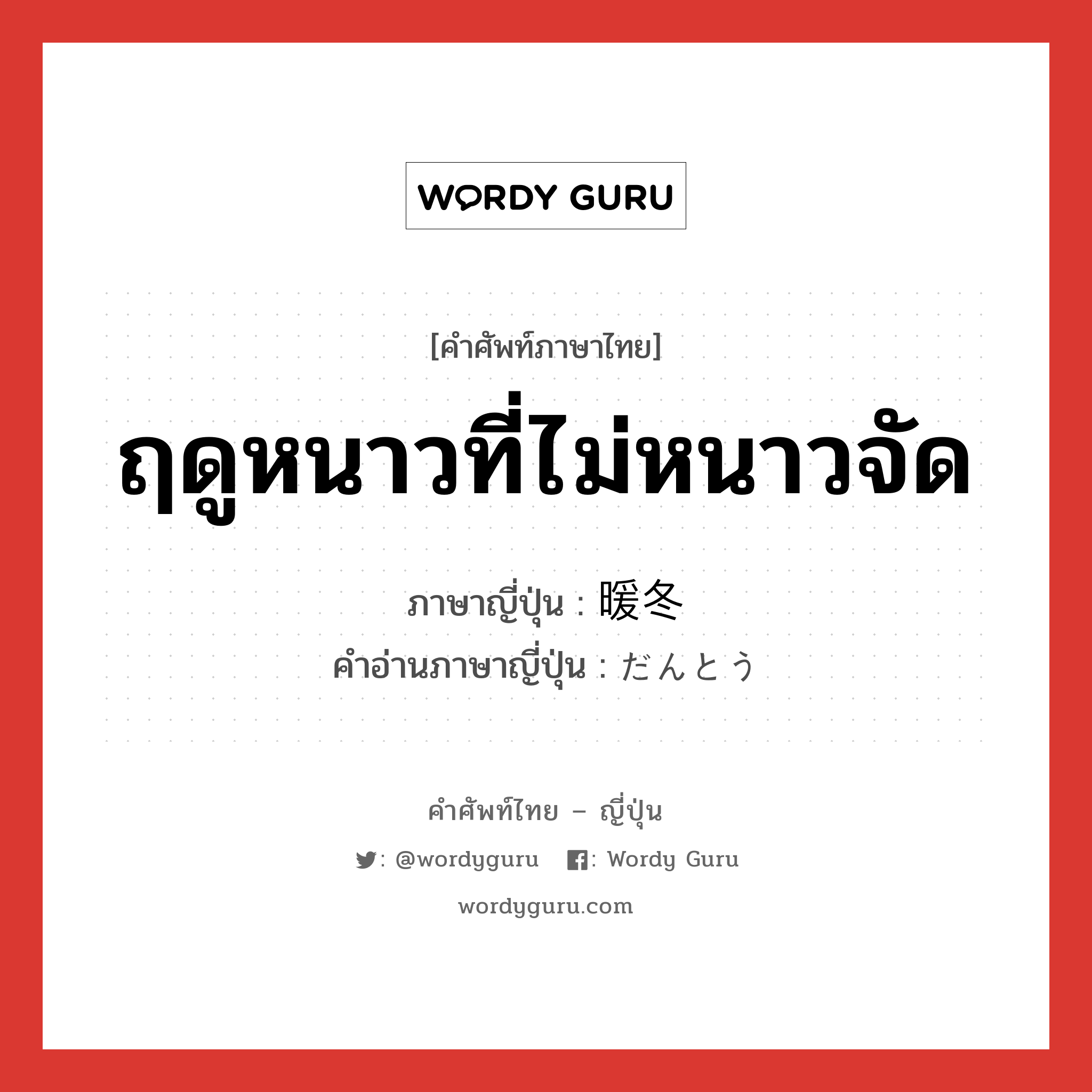 WORDY GURU

[คำศัพท์ภาษาไทย]

ฤดูหนาวที่ไม่หนาวจัด

ภาษาญี่ปุ่น : 暖冬
คำอ่านภาษาญี่ปุ่น : だんとう

คำศัพท์ไทย – ญี่ปุ่น

: @wordyguru : Wordy Guru

wordyguru.com